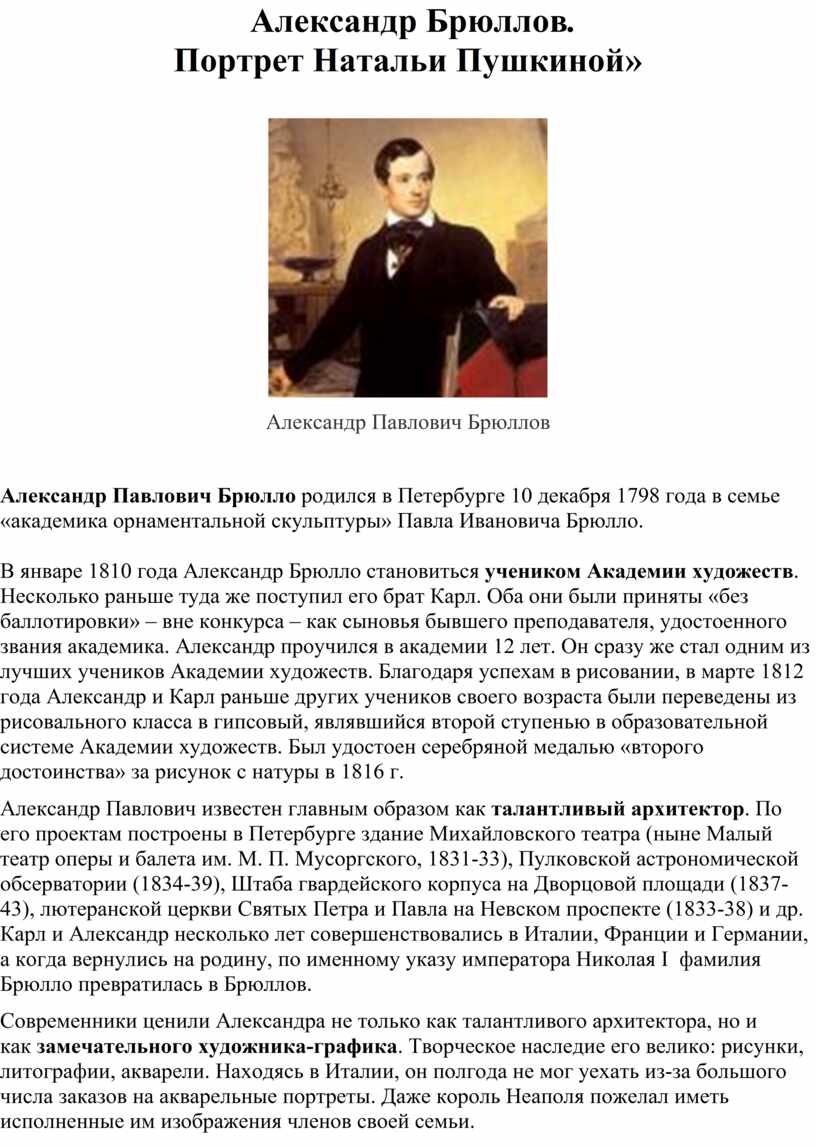 Александр Брюллов.
Портрет Натальи Пушкиной»

Александр Павлович Брюллов

Александр Павлович Брюлло родился в Петербурге 10 декабря 1798 года в семье «академика орнаментальной скульптуры» Павла Ивановича Брюлло.

В январе 1810 года Александр Брюлло становиться учеником Академии художеств. Несколько раньше туда же поступил его брат Карл. Оба они были приняты «без баллотировки» – вне конкурса – как сыновья бывшего преподавателя, удостоенного звания академика. Александр проучился в академии 12 лет. Он сразу же стал одним из лучших учеников Академии художеств. Благодаря успехам в рисовании, в марте 1812 года Александр и Карл раньше других учеников своего возраста были переведены из рисовального класса в гипсовый, являвшийся второй ступенью в образовательной системе Академии художеств. Был удостоен серебряной медалью «второго достоинства» за рисунок с натуры в 1816 г.

Александр Павлович известен главным образом как талантливый архитектор. По его проектам построены в Петербурге здание Михайловского театра (ныне Малый театр оперы и балета им. М. П. Мусоргского, 1831-33), Пулковской астрономической обсерватории (1834-39), Штаба гвардейского корпуса на Дворцовой площади (1837-43), лютеранской церкви Святых Петра и Павла на Невском проспекте (1833-38) и др. Карл и Александр несколько лет совершенствовались в Италии, Франции и Германии, а когда вернулись на родину, по именному указу императора Николая I фамилия Брюлло превратилась в Брюллов.

Современники ценили Александра не только как талантливого архитектора, но и как замечательного художника-графика. Творческое наследие его велико: рисунки, литографии, акварели. Находясь в Италии, он полгода не мог уехать из-за большого числа заказов на акварельные портреты. Даже король Неаполя пожелал иметь исполненные им изображения членов своей семьи.